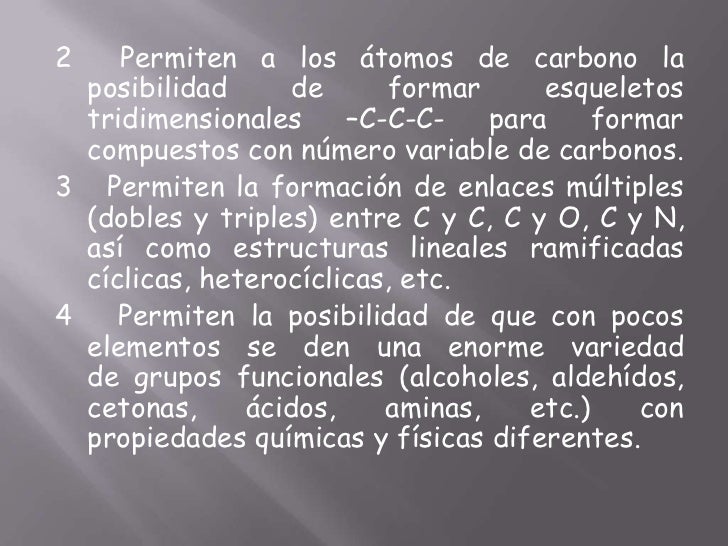 2 Permiten a los átomos de carbono la posibilidad de formar esqueletos tridimensionales –C-C-C- para formar compuestos con número variable de carbonos.

3 Permiten la formación de enlaces múltiples (dobles y triples) entre C y C, C y O, C y N, así como estructuras lineales ramificadas cíclicas, heterocíclicas, etc.

4 Permiten la posibilidad de que con pocos elementos se den una enorme variedad de grupos funcionales (alcoholes, aldehídos, cetonas, ácidos, aminas, etc.) con propiedades químicas y físicas diferentes.